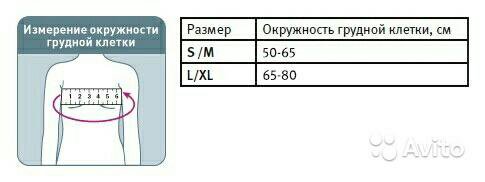 Измерение окружности грудной клетки

1 2 3 4 5 6

| Размер | Окружность грудной клетки, см |
|---|---|
| S /M | 50-65 |
| L/XL | 65-80 |

Avito